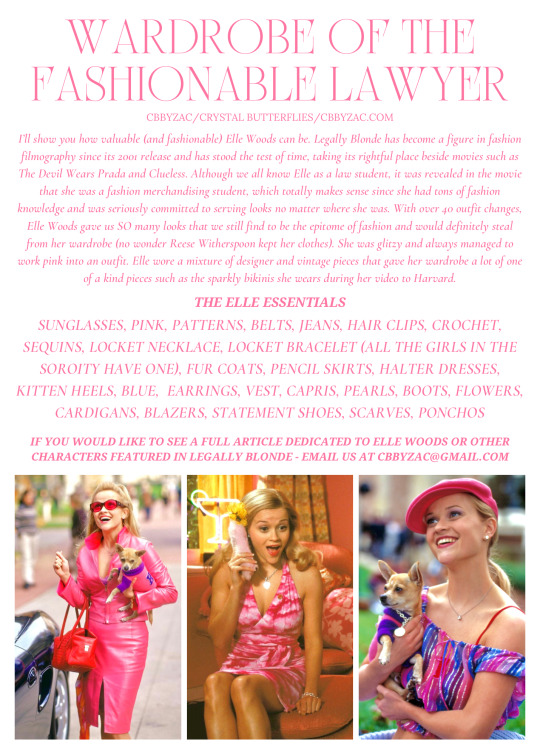 WARDROBE OF THE FASHIONABLE LAWYER

CBBYZAC/CRYSTAL BUTTERFLIES/CBBYZAC.COM

I'll show you how valuable (and fashionable) Elle Woods can be. Legally Blonde has become a figure in fashion filmography since its 2001 release and has stood the test of time, taking its rightful place beside movies such as The Devil Wears Prada and Clueless. Although we all know Elle as a law student, it was revealed in the movie that she was a fashion merchandising student, which totally makes sense since she had tons of fashion knowledge and was seriously committed to serving looks no matter where she was. With over 40 outfit changes, Elle Woods gave us SO many looks that we still find to be the epitome of fashion and would definitely steal from her wardrobe (no wonder Reese Witherspoon kept her clothes). She was glitzy and always managed to work pink into an outfit. Elle wore a mixture of designer and vintage pieces that gave her wardrobe a lot of one of a kind pieces such as the sparkly bikinis she wears during her video to Harvard.

THE ELLE ESSENTIALS

SUNGLASSES, PINK, PATTERNS, BELTS, JEANS, HAIR CLIPS, CROCHET, SEQUINS, LOCKET NECKLACE, LOCKET BRACELET (ALL THE GIRLS IN THE SOROITY HAVE ONE), FUR COATS, PENCIL SKIRTS, HALTER DRESSES, KITTEN HEELS, BLUE, EARRINGS, VEST, CAPRIS, PEARLS, BOOTS, FLOWERS, CARDIGANS, BLAZERS, STATEMENT SHOES, SCARVES, PONCHOS

IF YOU WOULD LIKE TO SEE A FULL ARTICLE DEDICATED TO ELLE WOODS OR OTHER CHARACTERS FEATURED IN LEGALLY BLONDE - EMAIL US AT CBBYZAC@GMAIL.COM